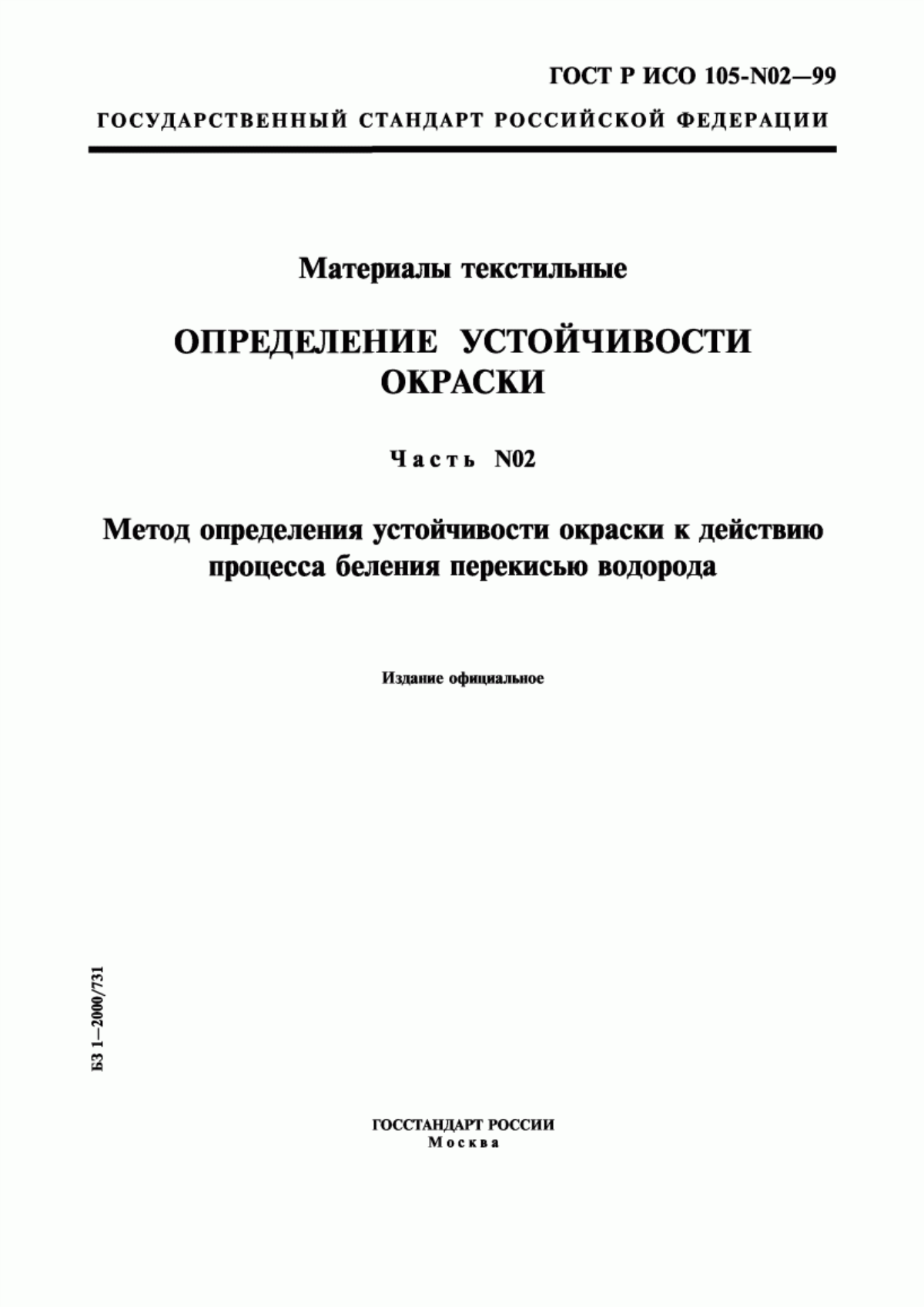 ГОСТ Р ИСО 105-N02—99

ГОСУДАРСТВЕННЫЙ СТАНДАРТ РОССИЙСКОЙ ФЕДЕРАЦИИ

Материалы текстильные

ОПРЕДЕЛЕНИЕ УСТОЙЧИВОСТИ ОКРАСКИ

Часть N02

Метод определения устойчивости окраски к действию процесса беления перекисью водорода

Издание официальное

БЗ 1—2000/731

ГОССТАНДАРТ РОССИИ
Москва